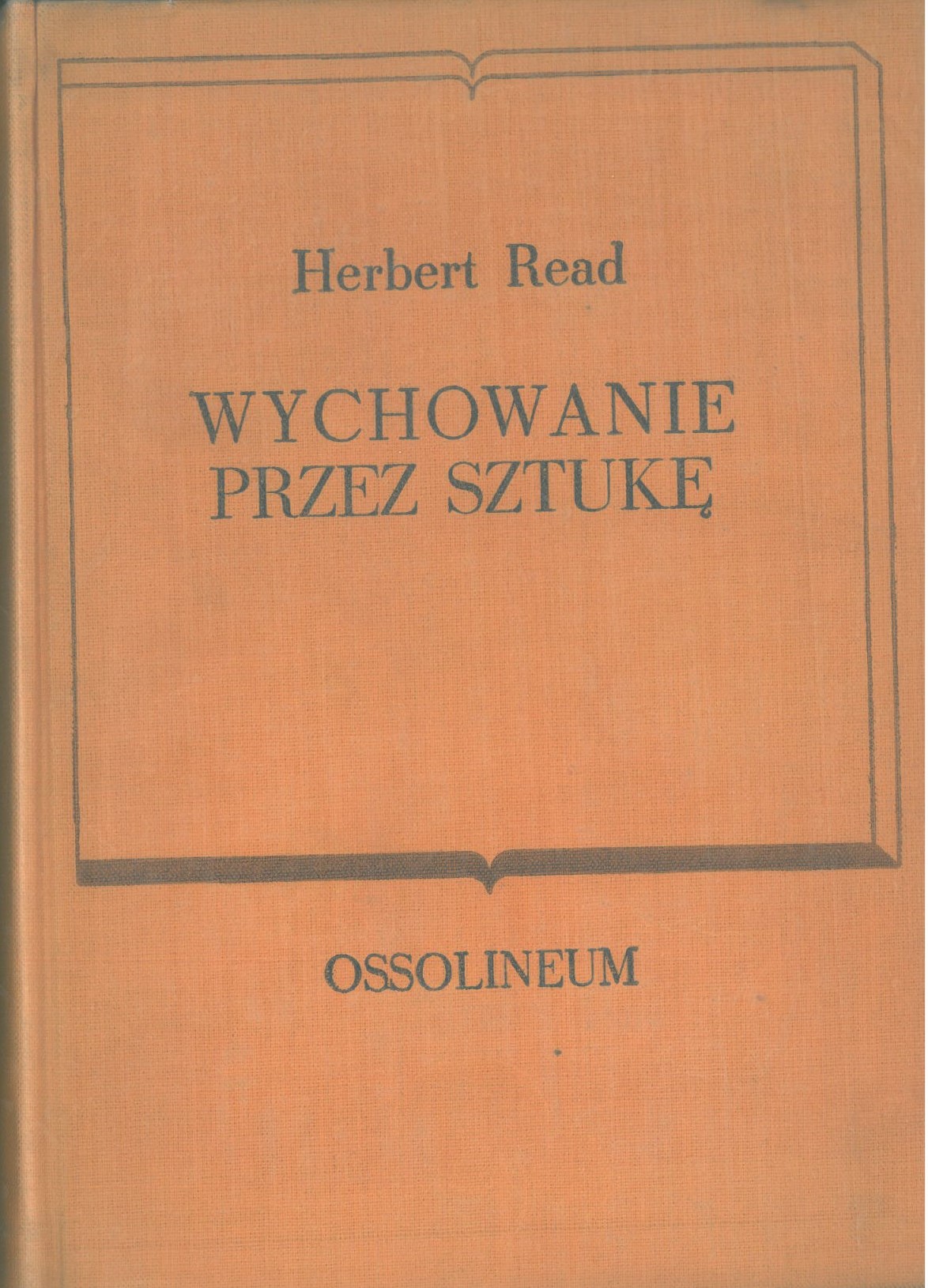 Herbert Read

WYCHOWANIE
PRZEZ SZTUKĘ

OSSOLINEUM